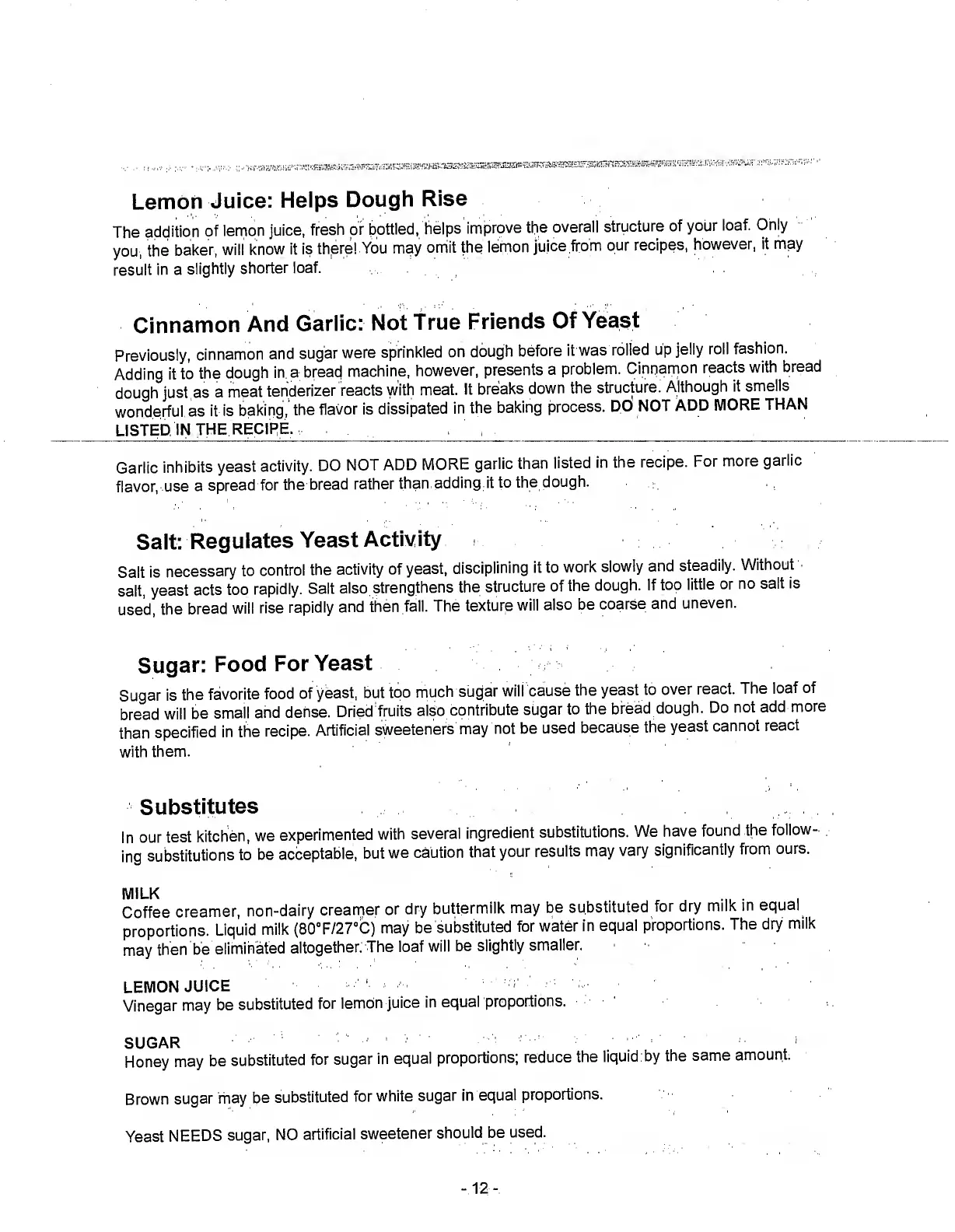 Lemon Juice: Helps Dough Rise

The addition of lemon juice, fresh or bottled, helps improve the overall structure of your loaf. Only you, the baker, will know it is there! You may omit the lemon juice from our recipes, however, it may result in a slightly shorter loaf.

Cinnamon And Garlic: Not True Friends Of Yeast

Previously, cinnamon and sugar were sprinkled on dough before it was rolled up jelly roll fashion. Adding it to the dough in a bread machine, however, presents a problem. Cinnamon reacts with bread dough just as a meat tenderizer reacts with meat. It breaks down the structure. Although it smells wonderful as it is baking, the flavor is dissipated in the baking process. DO NOT ADD MORE THAN LISTED IN THE RECIPE.

Garlic inhibits yeast activity. DO NOT ADD MORE garlic than listed in the recipe. For more garlic flavor, use a spread for the bread rather than adding it to the dough.

Salt: Regulates Yeast Activity

Salt is necessary to control the activity of yeast, disciplining it to work slowly and steadily. Without salt, yeast acts too rapidly. Salt also strengthens the structure of the dough. If too little or no salt is used, the bread will rise rapidly and then fall. The texture will also be coarse and uneven.

Sugar: Food For Yeast

Sugar is the favorite food of yeast, but too much sugar will cause the yeast to over react. The loaf of bread will be small and dense. Dried fruits also contribute sugar to the bread dough. Do not add more than specified in the recipe. Artificial sweeteners may not be used because the yeast cannot react with them.

Substitutes

In our test kitchen, we experimented with several ingredient substitutions. We have found the following substitutions to be acceptable, but we caution that your results may vary significantly from ours.

MILK
Coffee creamer, non-dairy creamer or dry buttermilk may be substituted for dry milk in equal proportions. Liquid milk (80°F/27°C) may be substituted for water in equal proportions. The dry milk may then be eliminated altogether. The loaf will be slightly smaller.

LEMON JUICE
Vinegar may be substituted for lemon juice in equal proportions.

SUGAR
Honey may be substituted for sugar in equal proportions; reduce the liquid by the same amount.

Brown sugar may be substituted for white sugar in equal proportions.

Yeast NEEDS sugar, NO artificial sweetener should be used.

- 12 -